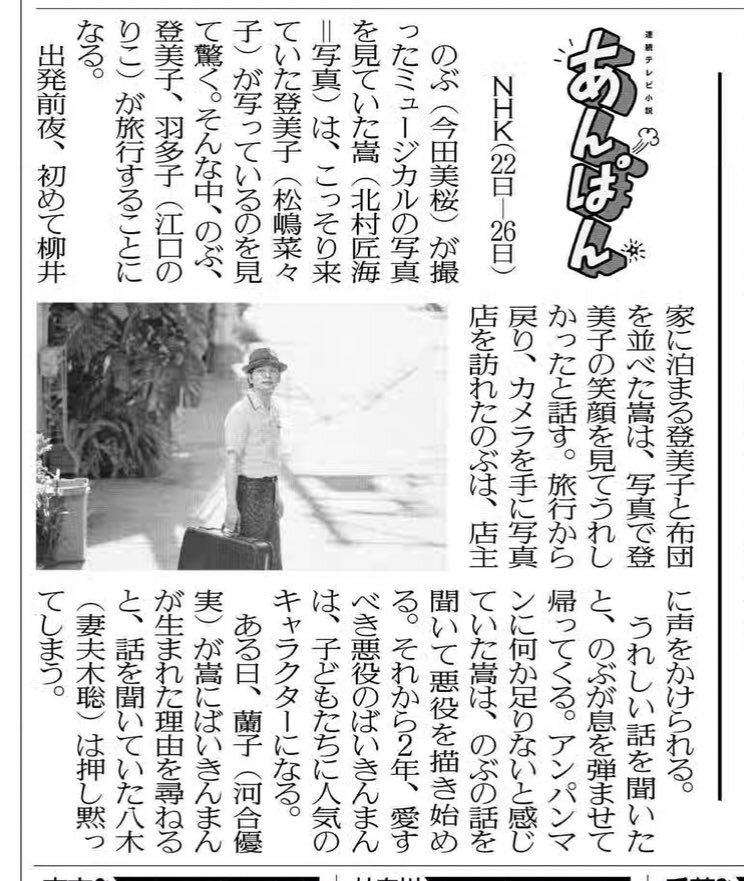 連続テレビ小説
あんぱん

NHK（22日―26日）

のぶ（今田美桜）が撮ったミュージカルの写真を見ていた嵩（北村匠海＝写真）は、こっそり来ていた登美子（松嶋菜々子）が写っているのを見て驚く。そんな中、のぶ、登美子、羽多子（江口のりこ）が旅行することになる。

出発前夜、初めて柳井家に泊まる登美子と布団を並べた嵩は、写真で登美子の笑顔を見てうれしかったと話す。旅行から戻り、カメラを手に写真店を訪れたのぶは、店主に声をかけられる。

うれしい話を聞いたと、のぶが息を弾ませて帰ってくる。アンパンマンに何か足りないと感じていた嵩は、のぶの話を聞いて悪役を描き始める。それから2年、愛すべき悪役のばいきんまんは、子どもたちに人気のキャラクターになる。

ある日、蘭子（河合優実）が嵩にばいきんまんが生まれた理由を尋ねると、話を聞いていた八木（妻夫木聡）は押し黙ってしまう。